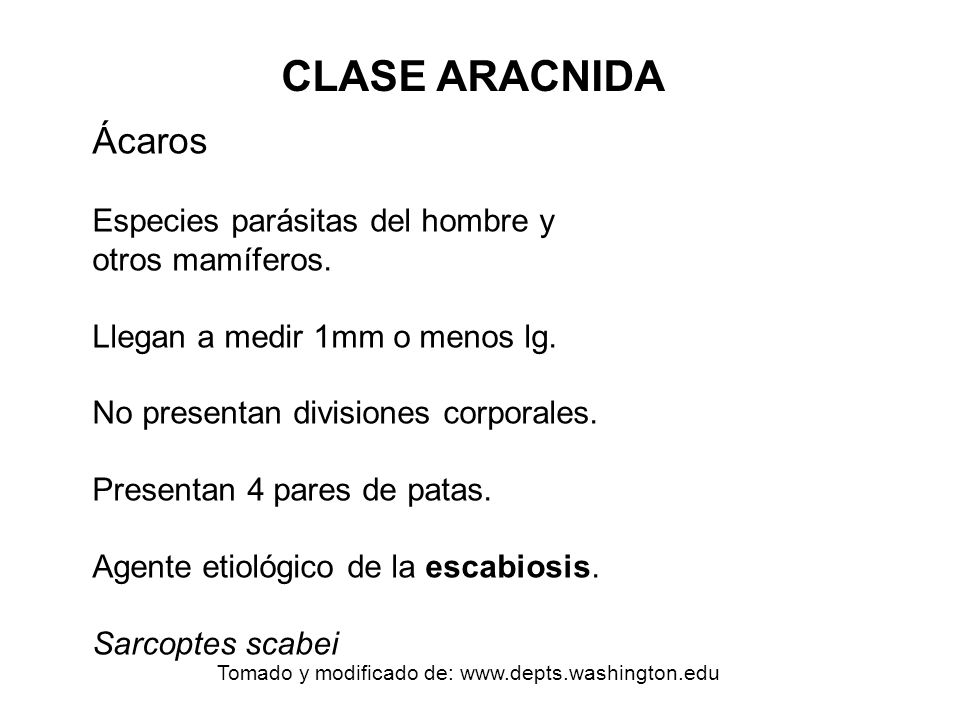 CLASE ARACNIDA

Ácaros

Especies parásitas del hombre y otros mamíferos.

Llegan a medir 1mm o menos lg.

No presentan divisiones corporales.

Presentan 4 pares de patas.

Agente etiológico de la escabiosis.

Sarcoptes scabei

Tomado y modificado de: www.depts.washington.edu